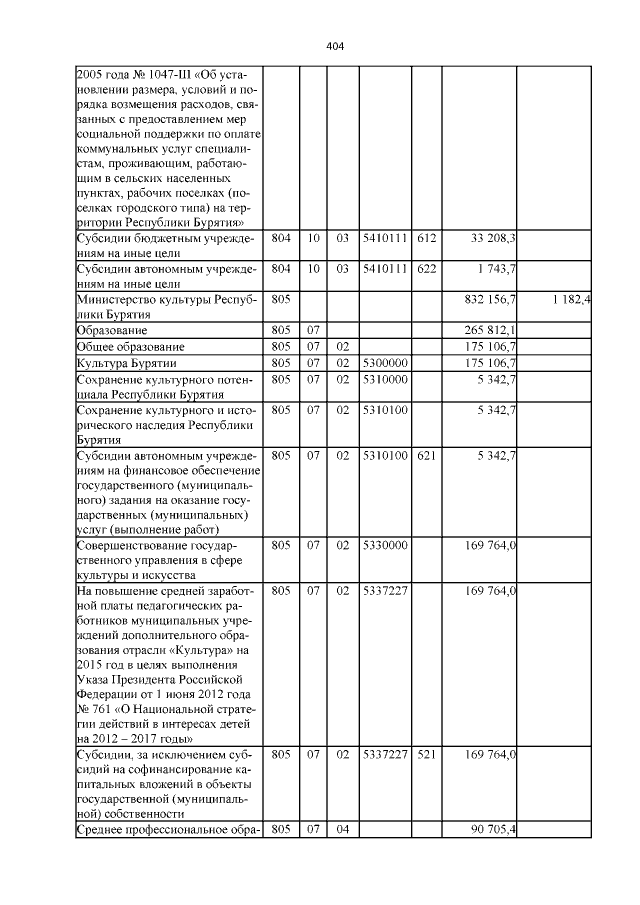 404

| 2005 года № 1047-III «Об установлении размера, условий и порядка возмещения расходов, связанных с предоставлением мер социальной поддержки по оплате коммунальных услуг специалистам, проживающим, работающим в сельских населенных пунктах, рабочих поселках (поселках городского типа) на территории Республики Бурятия» | | | | | | | |
|---|---|---|---|---|---|---|---|
| Субсидии бюджетным учреждениям на иные цели | 804 | 10 | 03 | 5410111 | 612 | 33 208,3 | |
| Субсидии автономным учреждениям на иные цели | 804 | 10 | 03 | 5410111 | 622 | 1 743,7 | |
| Министерство культуры Республики Бурятия | 805 | | | | | 832 156,7 | 1 182,4 |
| Образование | 805 | 07 | | | | 265 812,1 | |
| Общее образование | 805 | 07 | 02 | | | 175 106,7 | |
| Культура Бурятии | 805 | 07 | 02 | 5300000 | | 175 106,7 | |
| Сохранение культурного потенциала Республики Бурятия | 805 | 07 | 02 | 5310000 | | 5 342,7 | |
| Сохранение культурного и исторического наследия Республики Бурятия | 805 | 07 | 02 | 5310100 | | 5 342,7 | |
| Субсидии автономным учреждениям на финансовое обеспечение государственного (муниципального) задания на оказание государственных (муниципальных) услуг (выполнение работ) | 805 | 07 | 02 | 5310100 | 621 | 5 342,7 | |
| Совершенствование государственного управления в сфере культуры и искусства | 805 | 07 | 02 | 5330000 | | 169 764,0 | |
| На повышение средней заработной платы педагогических работников муниципальных учреждений дополнительного образования отрасли «Культура» на 2015 год в целях выполнения Указа Президента Российской Федерации от 1 июня 2012 года № 761 «О Национальной стратегии действий в интересах детей на 2012 – 2017 годы» | 805 | 07 | 02 | 5337227 | | 169 764,0 | |
| Субсидии, за исключением субсидий на софинансирование капитальных вложений в объекты государственной (муниципальной) собственности | 805 | 07 | 02 | 5337227 | 521 | 169 764,0 | |
| Среднее профессиональное обра- | 805 | 07 | 04 | | | 90 705,4 | |